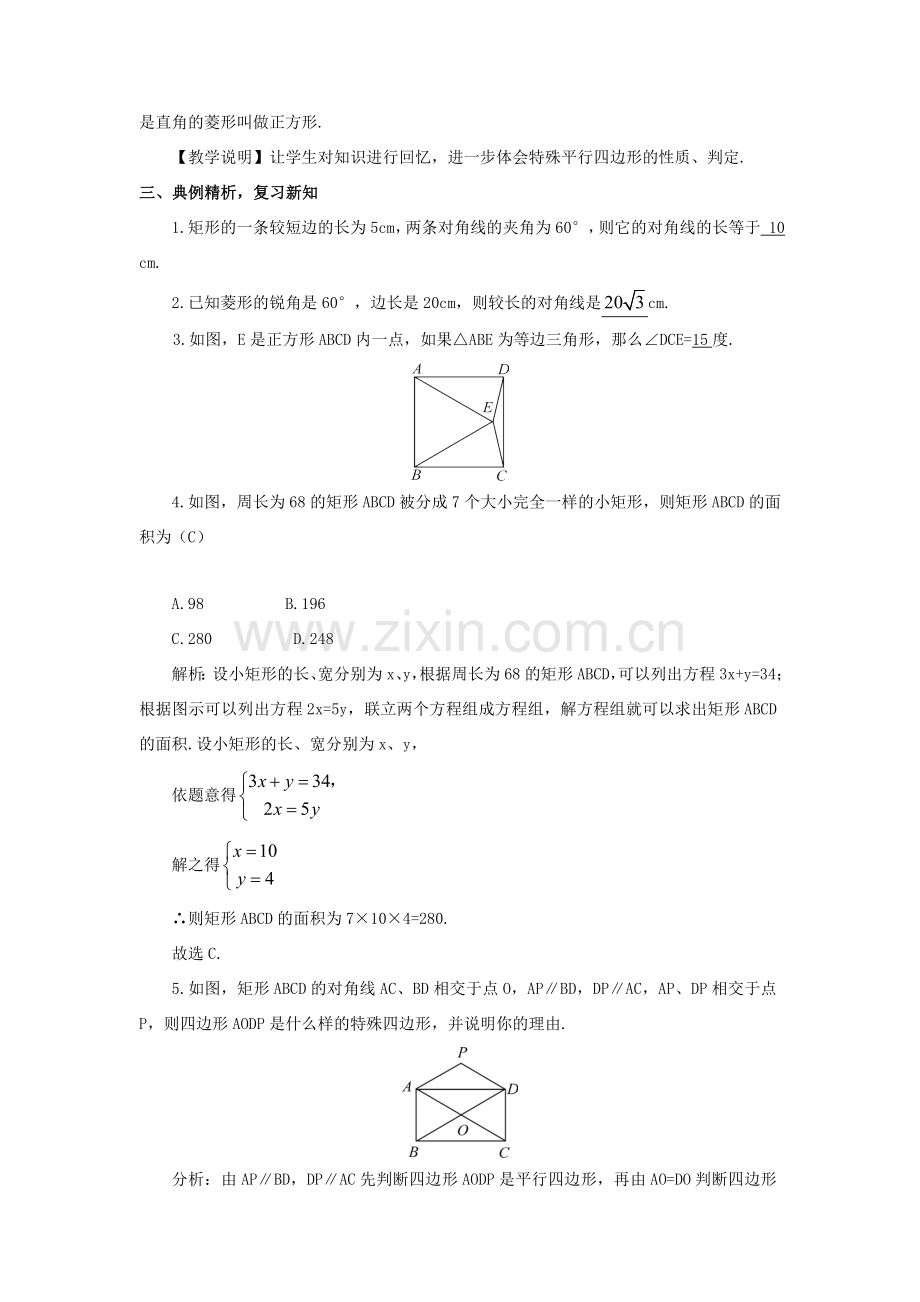 是直角的菱形叫做正方形.

【教学说明】让学生对知识进行回忆，进一步体会特殊平行四边形的性质、判定.

三、典例精析，复习新知

1.矩形的一条较短边的长为5cm，两条对角线的夹角为60°，则它的对角线的长等于10cm.

2.已知菱形的锐角是60°，边长是20cm，则较长的对角线是$20\sqrt{3}$cm.

3.如图，E是正方形ABCD内一点，如果△ABE为等边三角形，那么∠DCE=15度.

A D E B C

4.如图，周长为68的矩形ABCD被分成7个大小完全一样的小矩形，则矩形ABCD的面积为（C）

A.98 B.196

C.280 D.248

解析：设小矩形的长、宽分别为x、y，根据周长为68的矩形ABCD，可以列出方程3x+y=34；根据图示可以列出方程2x=5y，联立两个方程组成方程组，解方程组就可以求出矩形ABCD的面积.设小矩形的长、宽分别为x、y，

依题意得$\begin{cases}3x+y=34,\\2x=5y\end{cases}$

解之得$\begin{cases}x=10\\y=4\end{cases}$

∴则矩形ABCD的面积为7×10×4=280.

故选C.

5.如图，矩形ABCD的对角线AC、BD相交于点O，AP∥BD，DP∥AC，AP、DP相交于点P，则四边形AODP是什么样的特殊四边形，并说明你的理由.

P A D O B C

分析：由AP∥BD，DP∥AC先判断四边形AODP是平行四边形，再由AO=DO判断四边形

www.zixin.com.cn